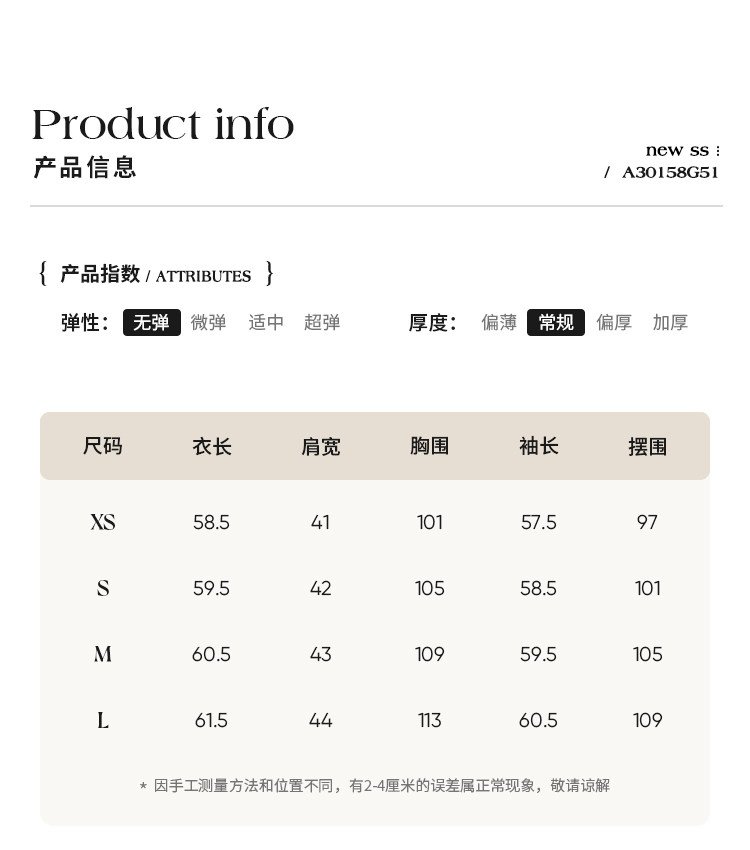 Product info
产品信息

new ss :
/ A30158G51

{ 产品指数 / ATTRIBUTES }

弹性: 无弹 微弹 适中 超弹

厚度: 偏薄 常规 偏厚 加厚

| 尺码 | 衣长 | 肩宽 | 胸围 | 袖长 | 摆围 |
|---|---|---|---|---|---|
| XS | 58.5 | 41 | 101 | 57.5 | 97 |
| S | 59.5 | 42 | 105 | 58.5 | 101 |
| M | 60.5 | 43 | 109 | 59.5 | 105 |
| L | 61.5 | 44 | 113 | 60.5 | 109 |

* 因手工测量方法和位置不同,有2-4厘米的误差属正常现象,敬请谅解